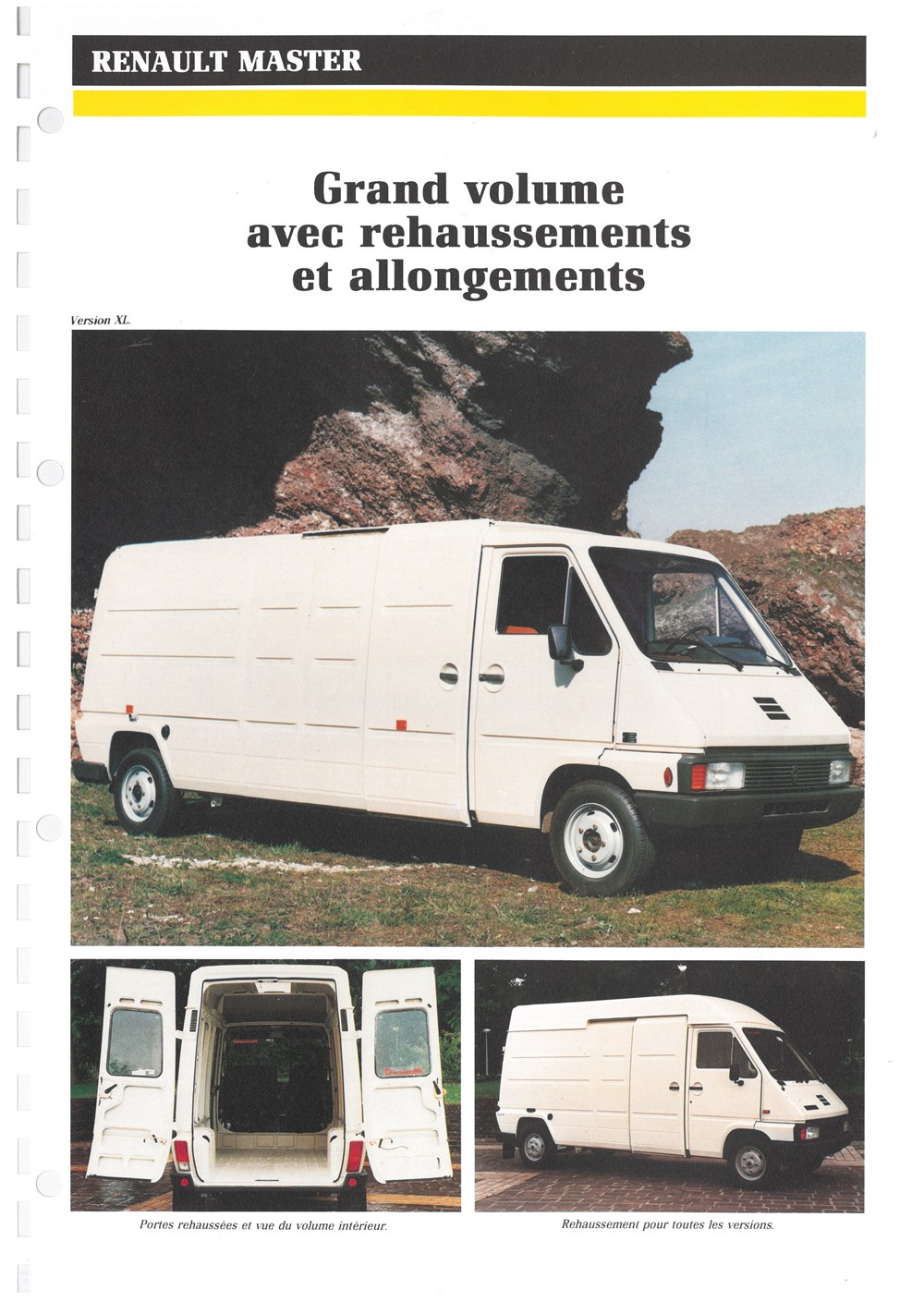 RENAULT MASTER

Grand volume avec rehaussements et allongements

Version XL.

Portes rehaussées et vue du volume intérieur.

Rehaussement pour toutes les versions.